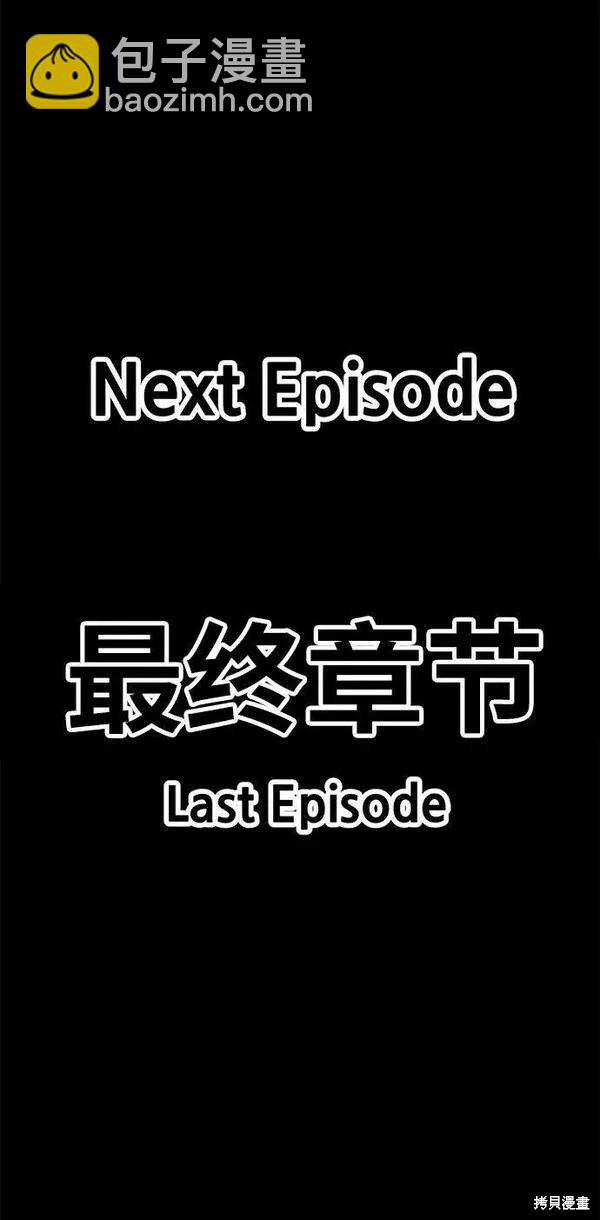 包子漫畫
baozimh.com

Next Episode

最终章节

Last Episode

拷貝漫畫